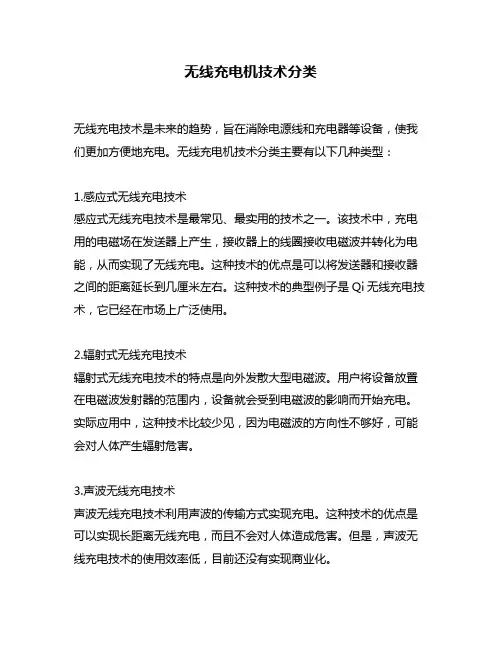 无线充电机技术分类

无线充电技术是未来的趋势，旨在消除电源线和充电器等设备，使我们更加方便地充电。无线充电机技术分类主要有以下几种类型：

1.感应式无线充电技术
感应式无线充电技术是最常见、最实用的技术之一。该技术中，充电用的电磁场在发送器上产生，接收器上的线圈接收电磁波并转化为电能，从而实现了无线充电。这种技术的优点是可以将发送器和接收器之间的距离延长到几厘米左右。这种技术的典型例子是 Qi 无线充电技术，它已经在市场上广泛使用。

2.辐射式无线充电技术
辐射式无线充电技术的特点是向外发散大型电磁波。用户将设备放置在电磁波发射器的范围内，设备就会受到电磁波的影响而开始充电。实际应用中，这种技术比较少见，因为电磁波的方向性不够好，可能会对人体产生辐射危害。

3.声波无线充电技术
声波无线充电技术利用声波的传输方式实现充电。这种技术的优点是可以实现长距离无线充电，而且不会对人体造成危害。但是，声波无线充电技术的使用效率低，目前还没有实现商业化。